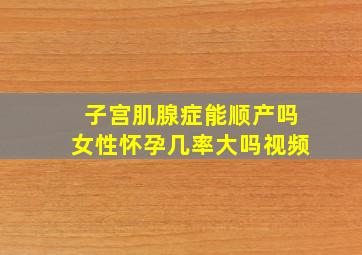 子宫肌腺症能顺产吗
女性怀孕几率大吗视频